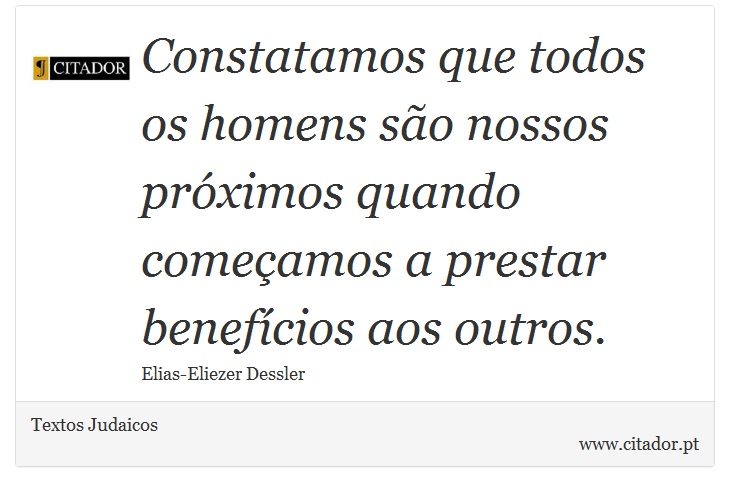 CITADOR

Constatamos que todos os homens são nossos próximos quando começamos a prestar benefícios aos outros.

Elias-Eliezer Dessler

Textos Judaicos

www.citador.pt